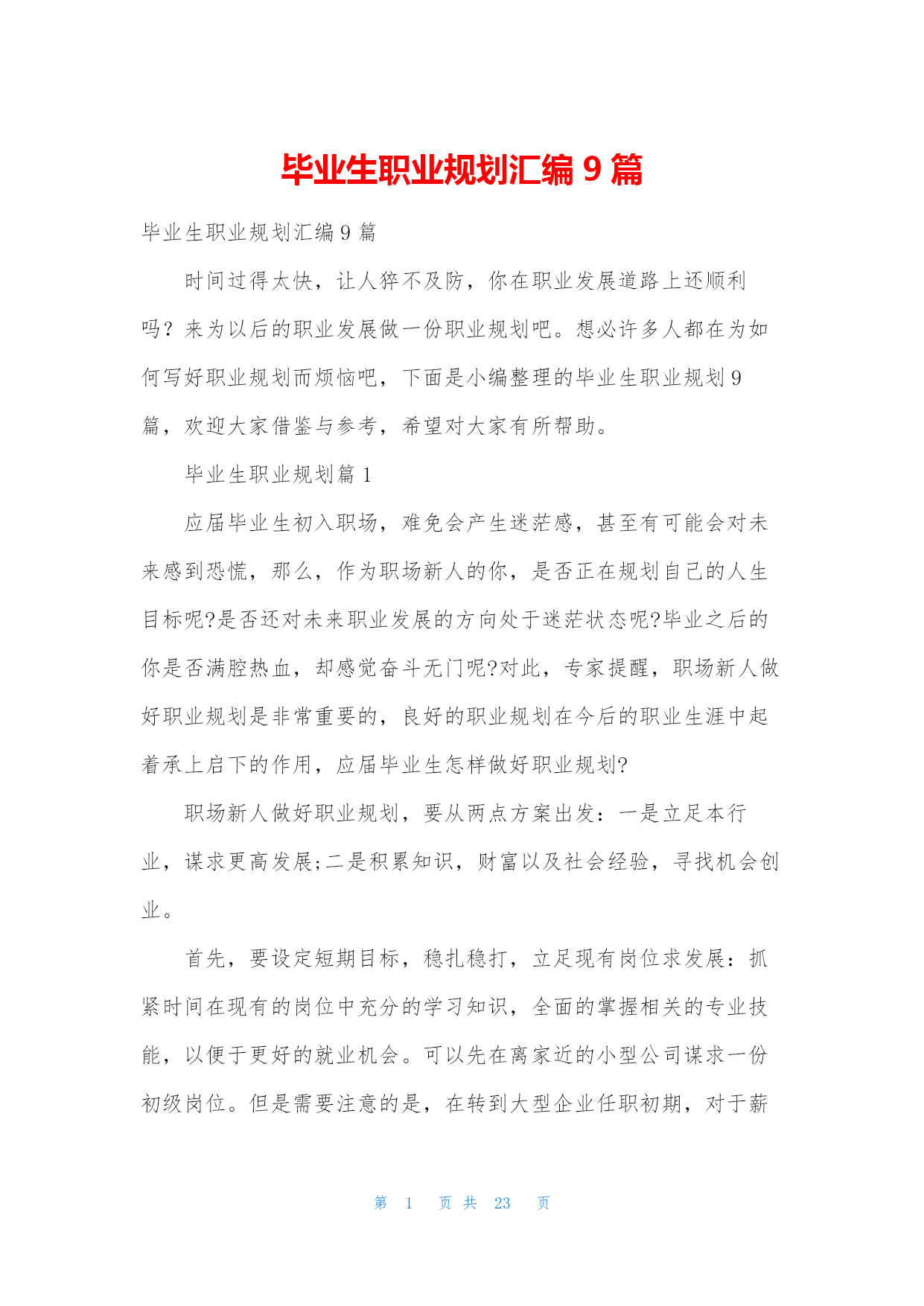 毕业生职业规划汇编 9 篇

毕业生职业规划汇编 9 篇

时间过得太快，让人猝不及防，你在职业发展道路上还顺利吗？来为以后的职业发展做一份职业规划吧。想必许多人都在为如何写好职业规划而烦恼吧，下面是小编整理的毕业生职业规划 9 篇，欢迎大家借鉴与参考，希望对大家有所帮助。

毕业生职业规划篇 1

应届毕业生初入职场，难免会产生迷茫感，甚至有可能会对未来感到恐慌，那么，作为职场新人的你，是否正在规划自己的人生目标呢?是否还对未来职业发展的方向处于迷茫状态呢?毕业之后的你是否满腔热血，却感觉奋斗无门呢?对此，专家提醒，职场新人做好职业规划是非常重要的，良好的职业规划在今后的职业生涯中起着承上启下的作用，应届毕业生怎样做好职业规划?

职场新人做好职业规划，要从两点方案出发：一是立足本行业，谋求更高发展;二是积累知识，财富以及社会经验，寻找机会创业。

首先，要设定短期目标，稳扎稳打，立足现有岗位求发展：抓紧时间在现有的岗位中充分的学习知识，全面的掌握相关的专业技能，以便于更好的就业机会。可以先在离家近的小型公司谋求一份初级岗位。但是需要注意的是，在转到大型企业任职初期，对于薪

第 1 页 共 23 页